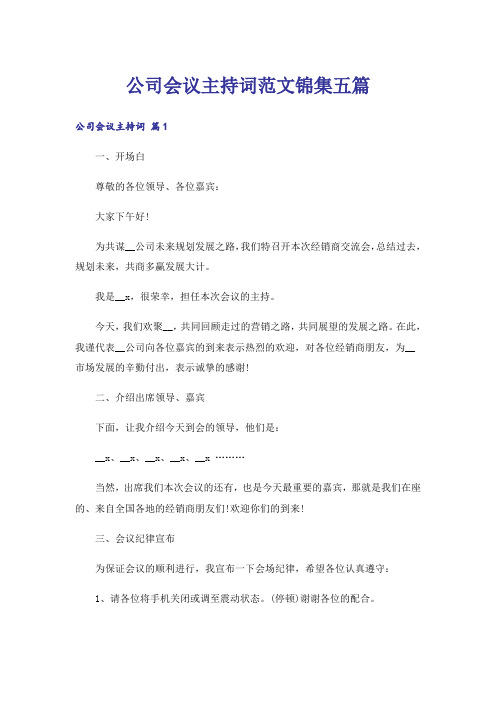 公司会议主持词范文锦集五篇

公司会议主持词 篇1

一、开场白

尊敬的各位领导、各位嘉宾：

大家下午好！

为共谋__公司未来规划发展之路，我们特召开本次经销商交流会，总结过去，规划未来，共商多赢发展大计。

我是__x，很荣幸，担任本次会议的主持。

今天，我们欢聚__，共同回顾走过的营销之路，共同展望的发展之路。在此，我谨代表__公司向各位嘉宾的到来表示热烈的欢迎，对各位经销商朋友，为__市场发展的辛勤付出，表示诚挚的感谢！

二、介绍出席领导、嘉宾

下面，让我介绍今天到会的领导，他们是：

__x、__x、__x、__x、__x ………

当然，出席我们本次会议的还有，也是今天最重要的嘉宾，那就是我们在座的、来自全国各地的经销商朋友们！欢迎你们的到来！

三、会议纪律宣布

为保证会议的顺利进行，我宣布一下会场纪律，希望各位认真遵守：

1、请各位将手机关闭或调至震动状态。(停顿)谢谢各位的配合。